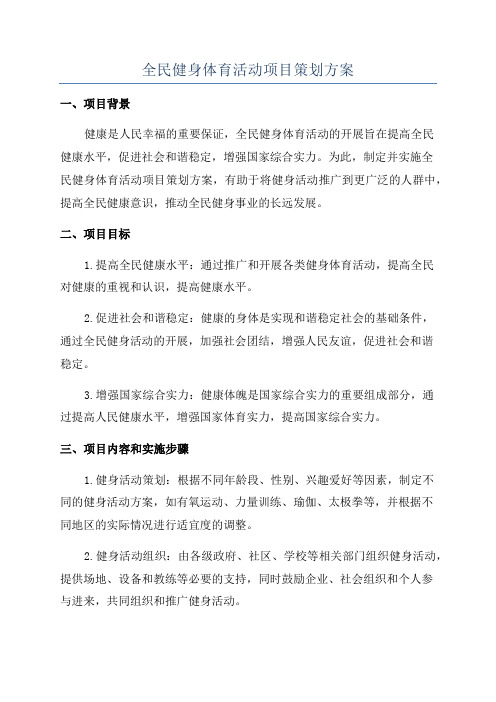 全民健身体育活动项目策划方案

一、项目背景

健康是人民幸福的重要保证，全民健身体育活动的开展旨在提高全民健康水平，促进社会和谐稳定，增强国家综合实力。为此，制定并实施全民健身体育活动项目策划方案，有助于将健身活动推广到更广泛的人群中，提高全民健康意识，推动全民健身事业的长远发展。

二、项目目标

1.提高全民健康水平：通过推广和开展各类健身体育活动，提高全民对健康的重视和认识，提高健康水平。

2.促进社会和谐稳定：健康的身体是实现和谐稳定社会的基础条件，通过全民健身活动的开展，加强社会团结，增强人民友谊，促进社会和谐稳定。

3.增强国家综合实力：健康体魄是国家综合实力的重要组成部分，通过提高人民健康水平，增强国家体育实力，提高国家综合实力。

三、项目内容和实施步骤

1.健身活动策划：根据不同年龄段、性别、兴趣爱好等因素，制定不同的健身活动方案，如有氧运动、力量训练、瑜伽、太极拳等，并根据不同地区的实际情况进行适宜度的调整。

2.健身活动组织：由各级政府、社区、学校等相关部门组织健身活动，提供场地、设备和教练等必要的支持，同时鼓励企业、社会组织和个人参与进来，共同组织和推广健身活动。